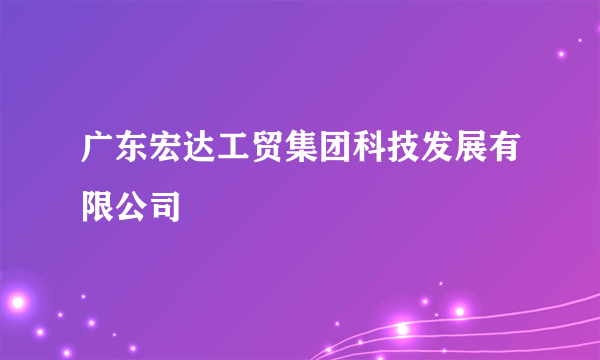 广东宏达工贸集团科技发展有限公司